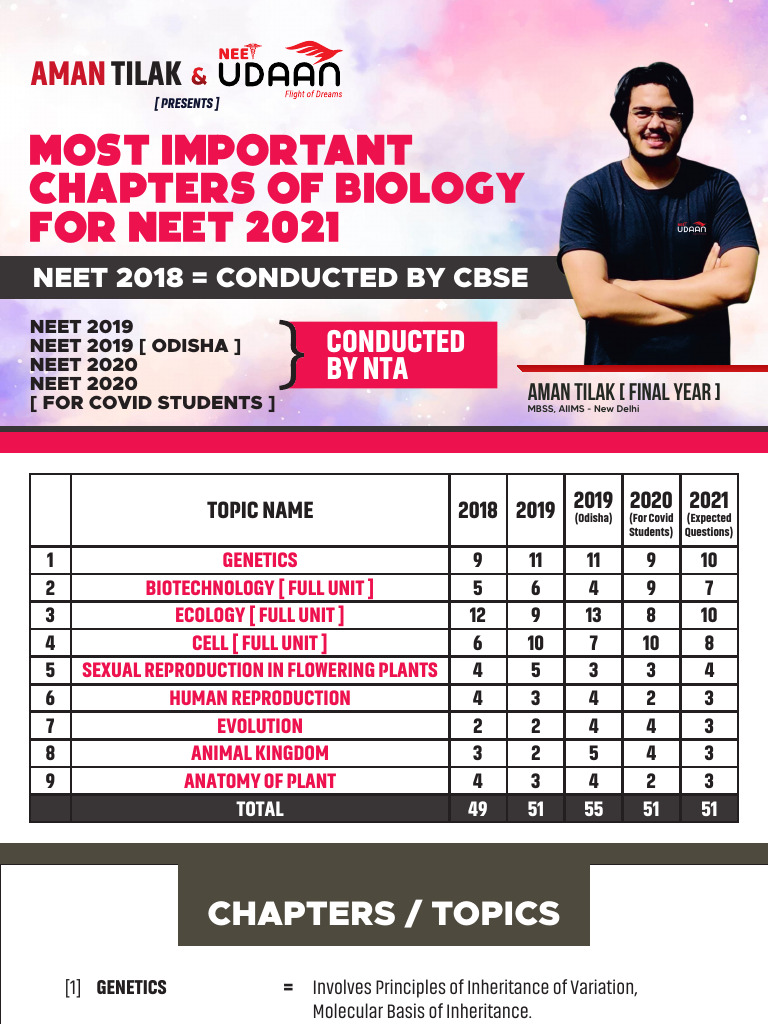 AMAN TILAK & NEET UDAAN
Flight of Dreams
[ PRESENTS ]

MOST IMPORTANT CHAPTERS OF BIOLOGY FOR NEET 2021

NEET 2018 = CONDUCTED BY CBSE

NEET 2019
NEET 2019 [ ODISHA ]
NEET 2020
NEET 2020
[ FOR COVID STUDENTS ]

CONDUCTED BY NTA

UDAAN

AMAN TILAK [ FINAL YEAR ]
MBSS, AIIMS - New Delhi

|  | TOPIC NAME | 2018 | 2019 | 2019 (Odisha) | 2020 (For Covid Students) | 2021 (Expected Questions) |
|---|---|---|---|---|---|---|
| 1 | GENETICS | 9 | 11 | 11 | 9 | 10 |
| 2 | BIOTECHNOLOGY [ FULL UNIT ] | 5 | 6 | 4 | 9 | 7 |
| 3 | ECOLOGY [ FULL UNIT ] | 12 | 9 | 13 | 8 | 10 |
| 4 | CELL [ FULL UNIT ] | 6 | 10 | 7 | 10 | 8 |
| 5 | SEXUAL REPRODUCTION IN FLOWERING PLANTS | 4 | 5 | 3 | 3 | 4 |
| 6 | HUMAN REPRODUCTION | 4 | 3 | 4 | 2 | 3 |
| 7 | EVOLUTION | 2 | 2 | 4 | 4 | 3 |
| 8 | ANIMAL KINGDOM | 3 | 2 | 5 | 4 | 3 |
| 9 | ANATOMY OF PLANT | 4 | 3 | 4 | 2 | 3 |
|  | TOTAL | 49 | 51 | 55 | 51 | 51 |

CHAPTERS / TOPICS

[1] GENETICS = Involves Principles of Inheritance of Variation, Molecular Basis of Inheritance.